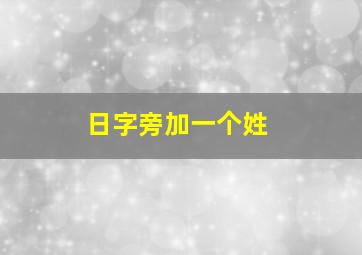 日字旁加一个姓